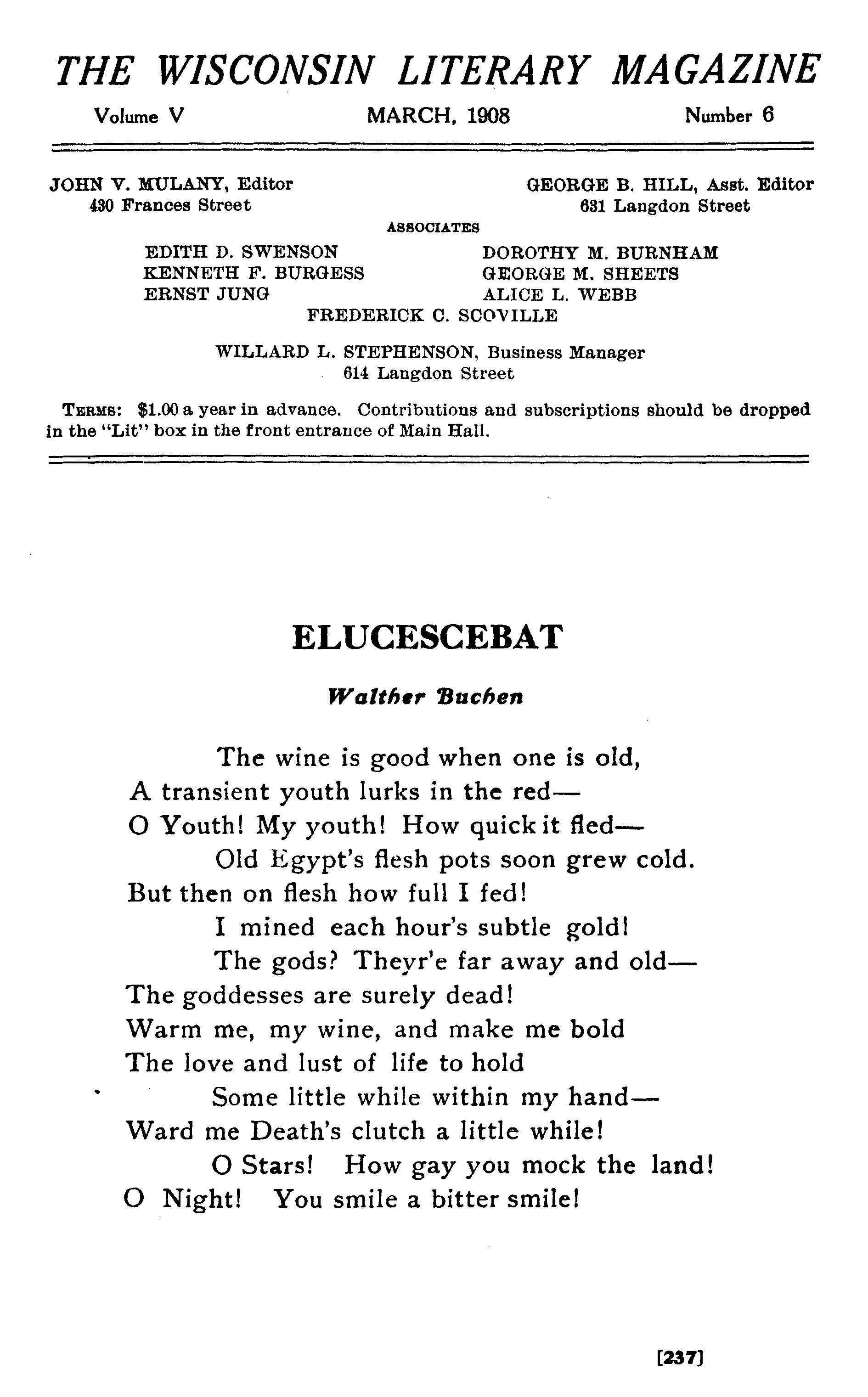 THE WISCONSIN LITERARY MAGAZINE

Volume V MARCH, 1908 Number 6

JOHN V. MULANY, Editor
430 Frances Street

GEORGE B. HILL, Asst. Editor
631 Langdon Street

ASSOCIATES

EDITH D. SWENSON
KENNETH F. BURGESS
ERNST JUNG

DOROTHY M. BURNHAM
GEORGE M. SHEETS
ALICE L. WEBB

FREDERICK C. SCOVILLE

WILLARD L. STEPHENSON, Business Manager
614 Langdon Street

TERMS: $1.00 a year in advance. Contributions and subscriptions should be dropped in the "Lit" box in the front entrance of Main Hall.

ELUCESCEBAT

Walther Buchen

The wine is good when one is old,
A transient youth lurks in the red—
O Youth! My youth! How quick it fled—
Old Egypt's flesh pots soon grew cold.
But then on flesh how full I fed!
I mined each hour's subtle gold!
The gods? Theyr'e far away and old—
The goddesses are surely dead!
Warm me, my wine, and make me bold
The love and lust of life to hold
Some little while within my hand—
Ward me Death's clutch a little while!
O Stars! How gay you mock the land!
O Night! You smile a bitter smile!

[237]